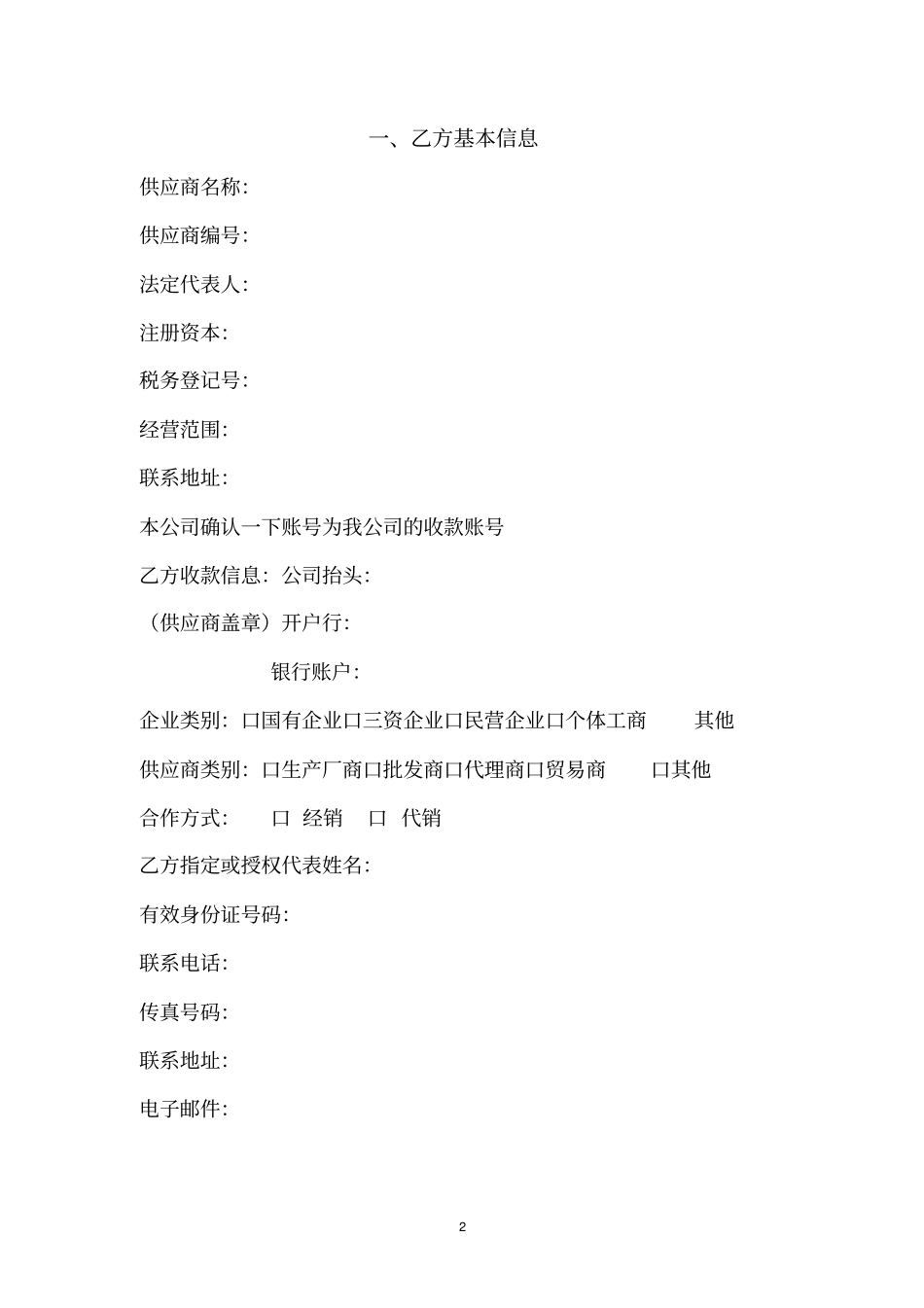 一、乙方基本信息

供应商名称:

供应商编号:

法定代表人:

注册资本:

税务登记号:

经营范围:

联系地址:

本公司确认一下账号为我公司的收款账号

乙方收款信息：公司抬头:

（供应商盖章）开户行:

银行账户:

企业类别：口国有企业口三资企业口民营企业口个体工商 其他

供应商类别：口生产厂商口批发商口代理商口贸易商 口其他

合作方式: 口 经销 口 代销

乙方指定或授权代表姓名:

有效身份证号码:

联系电话:

传真号码:

联系地址:

电子邮件:

2